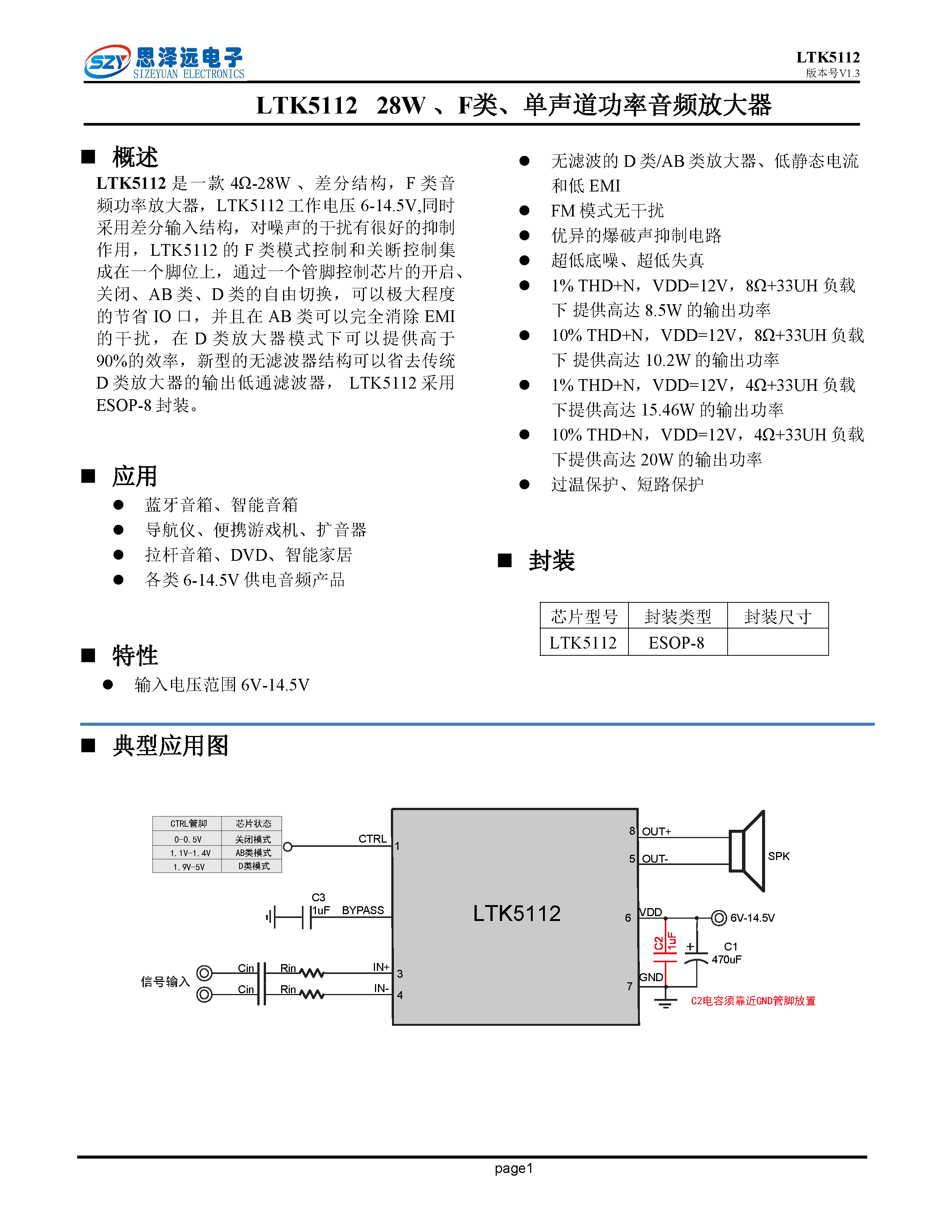 SZY 思泽远电子
SIZEYUAN ELECTRONICS

LTK5112
版本号V1.3

LTK5112 28W 、F类、单声道功率音频放大器

■ 概述

LTK5112 是一款 4Ω-28W 、差分结构，F 类音频功率放大器，LTK5112 工作电压 6-14.5V,同时采用差分输入结构，对噪声的干扰有很好的抑制作用，LTK5112 的 F 类模式控制和关断控制集成在一个脚位上，通过一个管脚控制芯片的开启、关闭、AB 类、D 类的自由切换，可以极大程度的节省 IO 口，并且在 AB 类可以完全消除 EMI 的干扰，在 D 类放大器模式下可以提供高于 90%的效率，新型的无滤波器结构可以省去传统 D 类放大器的输出低通滤波器， LTK5112 采用 ESOP-8 封装。

■ 应用

● 蓝牙音箱、智能音箱
● 导航仪、便携游戏机、扩音器
● 拉杆音箱、DVD、智能家居
● 各类 6-14.5V 供电音频产品

■ 特性

● 输入电压范围 6V-14.5V
● 无滤波的 D 类/AB 类放大器、低静态电流和低 EMI
● FM 模式无干扰
● 优异的爆破声抑制电路
● 超低底噪、超低失真
● 1% THD+N，VDD=12V，8Ω+33UH 负载下 提供高达 8.5W 的输出功率
● 10% THD+N，VDD=12V，8Ω+33UH 负载下 提供高达 10.2W 的输出功率
● 1% THD+N，VDD=12V，4Ω+33UH 负载下提供高达 15.46W 的输出功率
● 10% THD+N，VDD=12V，4Ω+33UH 负载下提供高达 20W 的输出功率
● 过温保护、短路保护

■ 封装

| 芯片型号 | 封装类型 | 封装尺寸 |
|---|---|---|
| LTK5112 | ESOP-8 | |

■ 典型应用图

| CTRL管脚 | 芯片状态 |
|---|---|
| 0-0.5V | 关闭模式 |
| 1.1V-1.4V | AB类模式 |
| 1.9V-5V | D类模式 |

CTRL 1
C3 1uF BYPASS
信号输入 Cin Rin IN+ 3
Cin Rin IN- 4
LTK5112
8 OUT+
5 OUT-
SPK
6 VDD
6V-14.5V
C2 1uF
C1 470uF
7 GND
C2电容须靠近GND管脚放置

page1